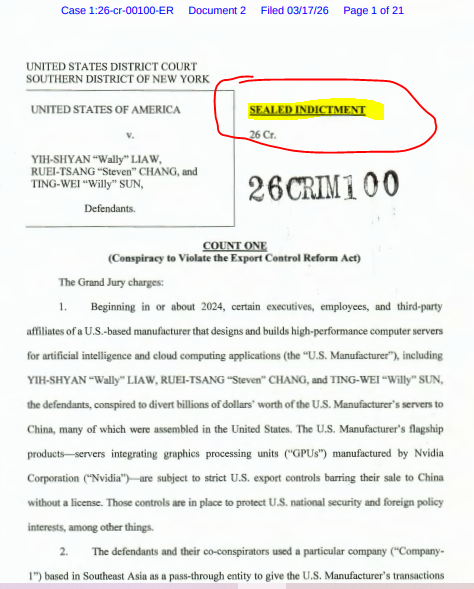 Case 1:26-cr-00100-ER Document 2 Filed 03/17/26 Page 1 of 21

UNITED STATES DISTRICT COURT
SOUTHERN DISTRICT OF NEW YORK

UNITED STATES OF AMERICA

v.

YIH-SHYAN "Wally" LIAW, RUEI-TSANG "Steven" CHANG, and TING-WEI "Willy" SUN,

Defendants.

SEALED INDICTMENT

26 Cr.

26CRIM100

COUNT ONE
(Conspiracy to Violate the Export Control Reform Act)

The Grand Jury charges:

1. Beginning in or about 2024, certain executives, employees, and third-party affiliates of a U.S.-based manufacturer that designs and builds high-performance computer servers for artificial intelligence and cloud computing applications (the "U.S. Manufacturer"), including YIH-SHYAN "Wally" LIAW, RUEI-TSANG "Steven" CHANG, and TING-WEI "Willy" SUN, the defendants, conspired to divert billions of dollars' worth of the U.S. Manufacturer's servers to China, many of which were assembled in the United States. The U.S. Manufacturer's flagship products—servers integrating graphics processing units ("GPUs") manufactured by Nvidia Corporation ("Nvidia")—are subject to strict U.S. export controls barring their sale to China without a license. Those controls are in place to protect U.S. national security and foreign policy interests, among other things.

2. The defendants and their co-conspirators used a particular company ("Company-1") based in Southeast Asia as a pass-through entity to give the U.S. Manufacturer's transactions